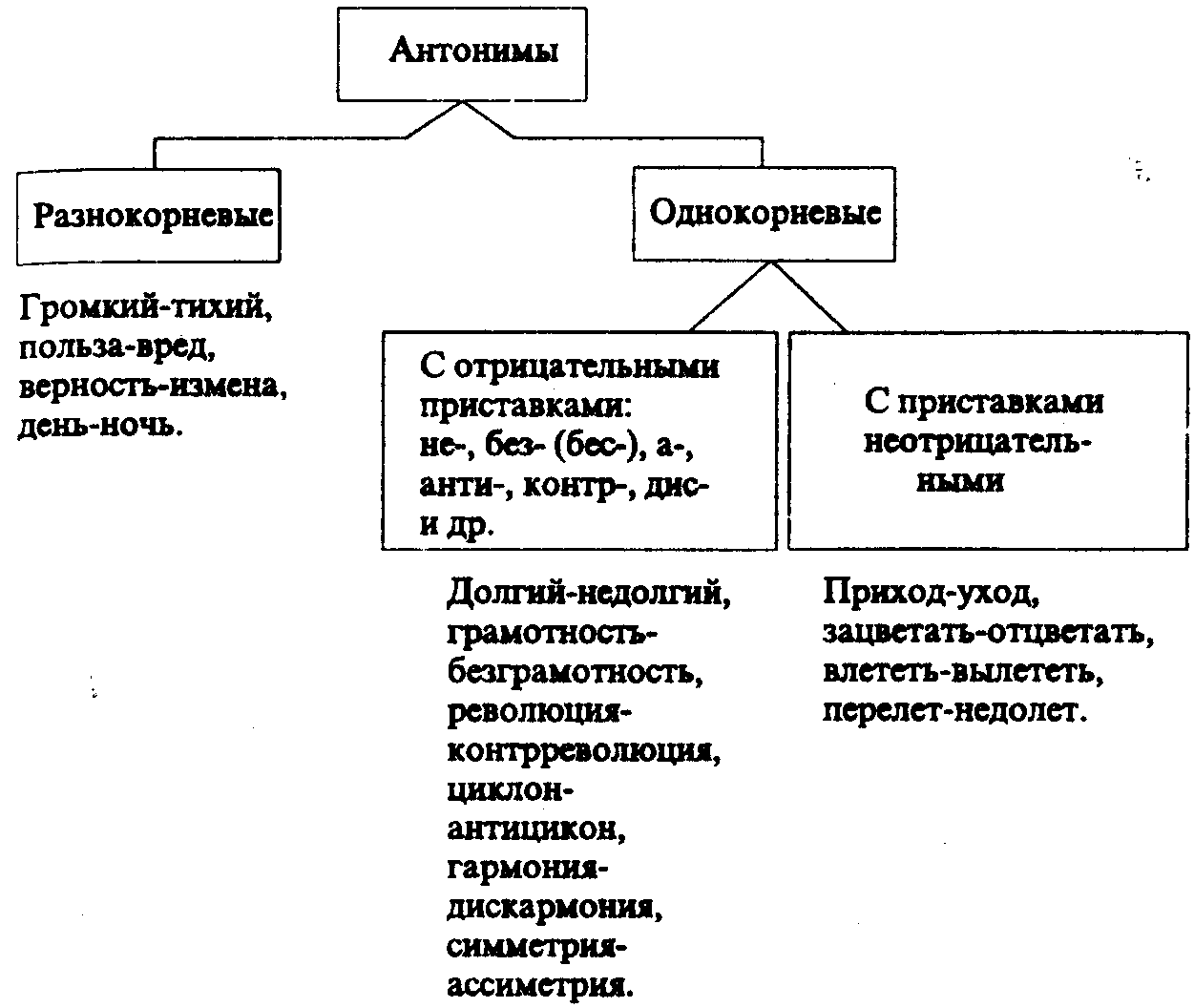 Антонимы

Разнокорневые

Громкий-тихий, польза-вред, верность-измена, день-ночь.

Однокорневые

С отрицательными приставками: не-, без- (бес-), а-, анти-, контр-, дис- и др.

Долгий-недолгий, грамотность-безграмотность, революция-контрреволюция, циклон-антицикон, гармония-дискармония, симметрия-ассиметрия.

С приставками неотрицательными

Приход-уход, зацветать-отцветать, влететь-вылететь, перелет-недолет.